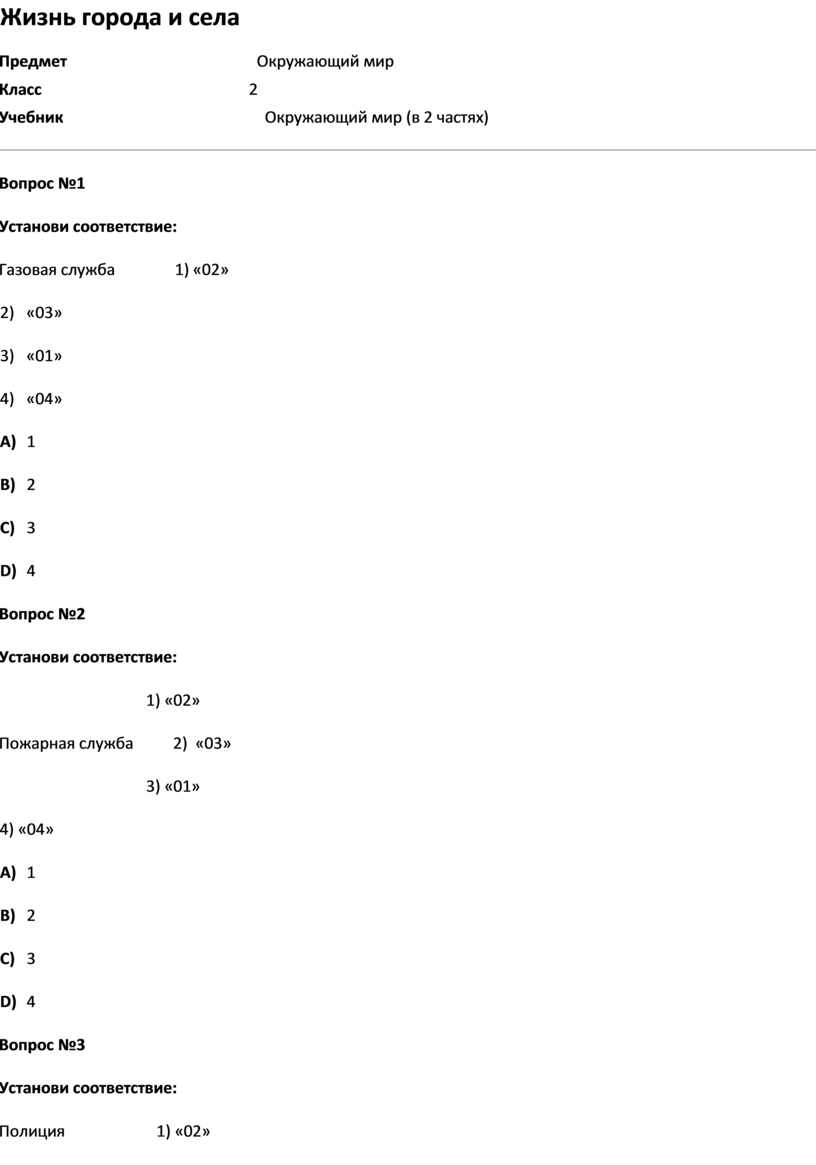 Жизнь города и села

Предмет Окружающий мир

Класс 2

Учебник Окружающий мир (в 2 частях)

Вопрос №1

Установи соответствие:

Газовая служба 1) «02»

2) «03»

3) «01»

4) «04»

A) 1

B) 2

C) 3

D) 4

Вопрос №2

Установи соответствие:

1) «02»

Пожарная служба 2) «03»

3) «01»

4) «04»

A) 1

B) 2

C) 3

D) 4

Вопрос №3

Установи соответствие:

Полиция 1) «02»